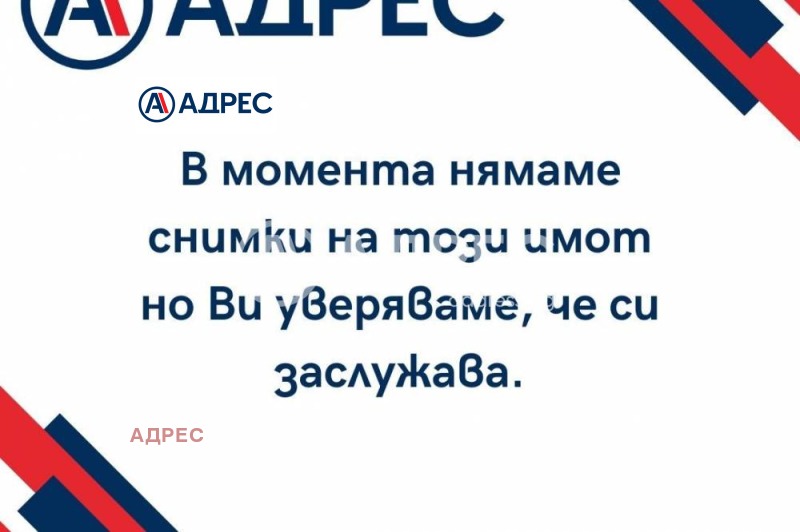 АДРЕС

АДРЕС

В момента нямаме снимки на този имот но Ви уверяваме, че си заслужава.

АДРЕС